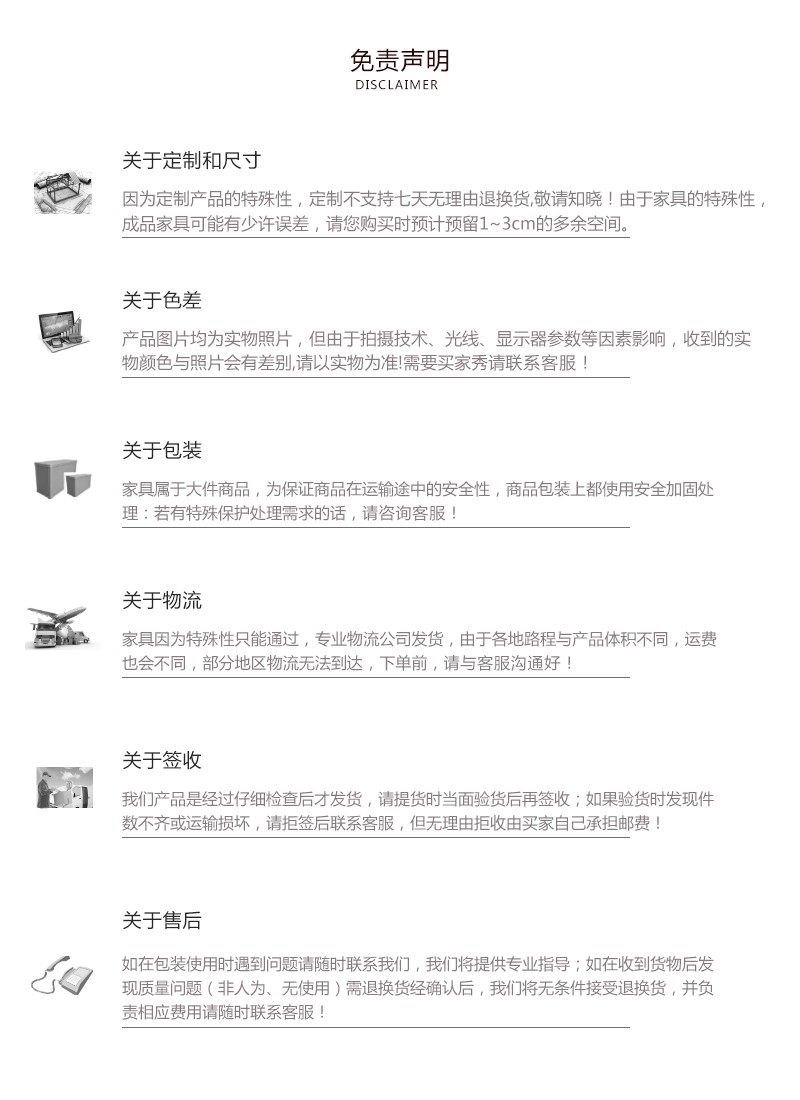 免责声明
DISCLAIMER

关于定制和尺寸

因为定制产品的特殊性，定制不支持七天无理由退换货,敬请知晓！由于家具的特殊性，成品家具可能有少许误差，请您购买时预计预留1~3cm的多余空间。

关于色差

产品图片均为实物照片，但由于拍摄技术、光线、显示器参数等因素影响，收到的实物颜色与照片会有差别,请以实物为准!需要买家秀请联系客服！

关于包装

家具属于大件商品，为保证商品在运输途中的安全性，商品包装上都使用安全加固处理：若有特殊保护处理需求的话，请咨询客服！

关于物流

家具因为特殊性只能通过，专业物流公司发货，由于各地路程与产品体积不同，运费也会不同，部分地区物流无法到达，下单前，请与客服沟通好！

关于签收

我们产品是经过仔细检查后才发货，请提货时当面验货后再签收；如果验货时发现件数不齐或运输损坏，请拒签后联系客服，但无理由拒收由买家自己承担邮费！

关于售后

如在包装使用时遇到问题请随时联系我们，我们将提供专业指导；如在收到货物后发现质量问题（非人为、无使用）需退换货经确认后，我们将无条件接受退换货，并负责相应费用请随时联系客服！